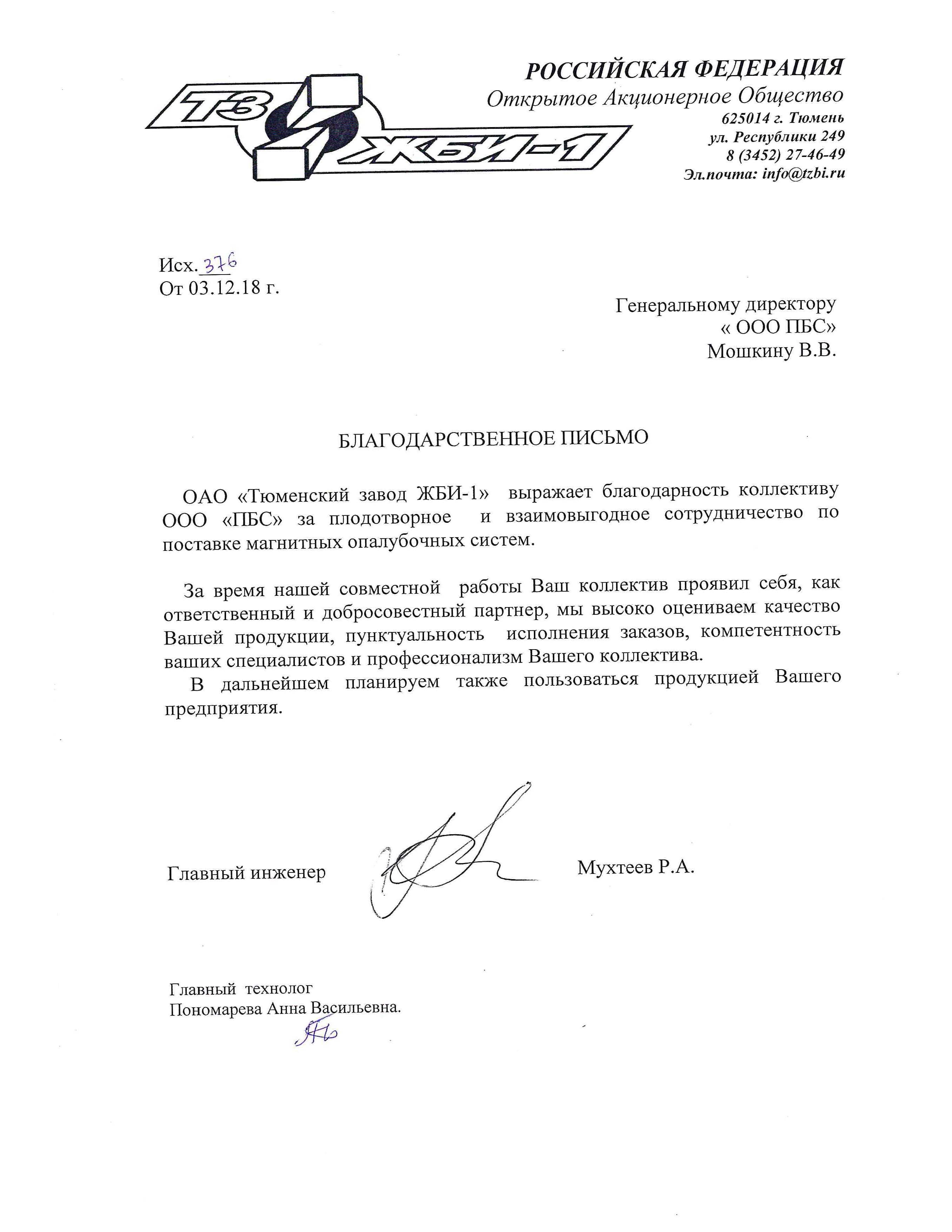 ТЗ ЖБИ-1

РОССИЙСКАЯ ФЕДЕРАЦИЯ
Открытое Акционерное Общество
625014 г. Тюмень
ул. Республики 249
8 (3452) 27-46-49
Эл.почта: info@tzbi.ru

Исх. 376
От 03.12.18 г.

Генеральному директору
« ООО ПБС»
Мошкину В.В.

БЛАГОДАРСТВЕННОЕ ПИСЬМО

ОАО «Тюменский завод ЖБИ-1» выражает благодарность коллективу ООО «ПБС» за плодотворное и взаимовыгодное сотрудничество по поставке магнитных опалубочных систем.

За время нашей совместной работы Ваш коллектив проявил себя, как ответственный и добросовестный партнер, мы высоко оцениваем качество Вашей продукции, пунктуальность исполнения заказов, компетентность ваших специалистов и профессионализм Вашего коллектива.

В дальнейшем планируем также пользоваться продукцией Вашего предприятия.

Главный инженер Мухтеев Р.А.

Главный технолог
Пономарева Анна Васильевна.